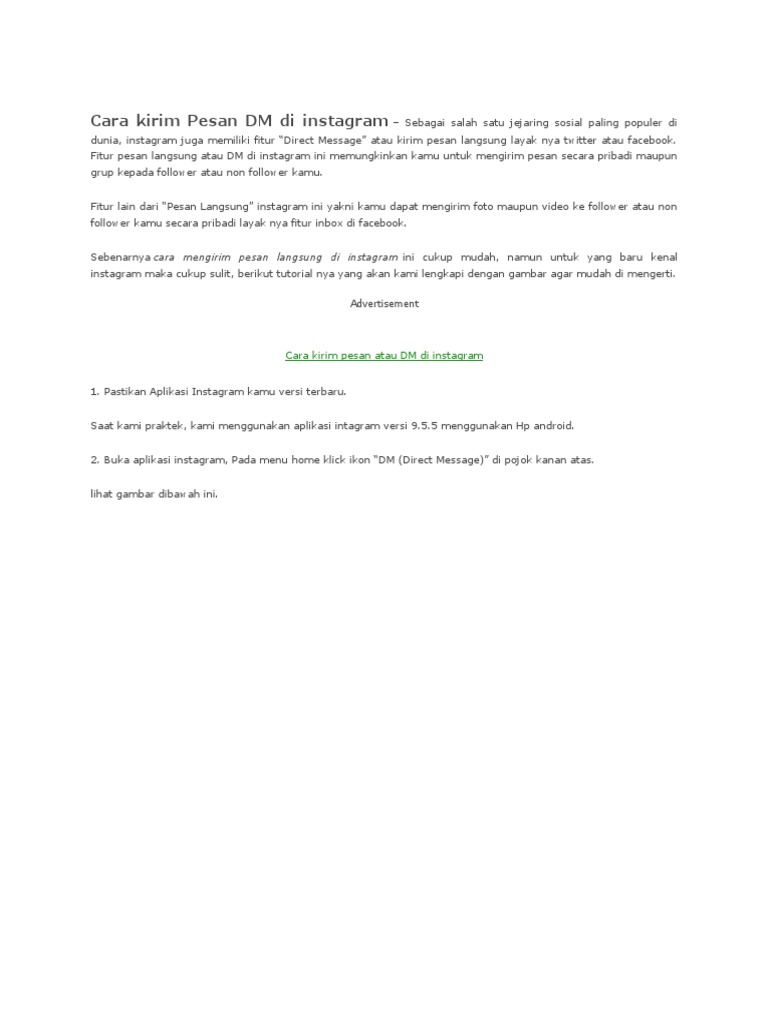 Cara kirim Pesan DM di instagram – Sebagai salah satu jejaring sosial paling populer di dunia, instagram juga memiliki fitur "Direct Message" atau kirim pesan langsung layak nya twitter atau facebook. Fitur pesan langsung atau DM di instagram ini memungkinkan kamu untuk mengirim pesan secara pribadi maupun grup kepada follower atau non follower kamu.

Fitur lain dari "Pesan Langsung" instagram ini yakni kamu dapat mengirim foto maupun video ke follower atau non follower kamu secara pribadi layak nya fitur inbox di facebook.

Sebenarnya cara mengirim pesan langsung di instagram ini cukup mudah, namun untuk yang baru kenal instagram maka cukup sulit, berikut tutorial nya yang akan kami lengkapi dengan gambar agar mudah di mengerti.

Advertisement

Cara kirim pesan atau DM di instagram

1. Pastikan Aplikasi Instagram kamu versi terbaru.

Saat kami praktek, kami menggunakan aplikasi intagram versi 9.5.5 menggunakan Hp android.

2. Buka aplikasi instagram, Pada menu home klick ikon "DM (Direct Message)" di pojok kanan atas.

lihat gambar dibawah ini.